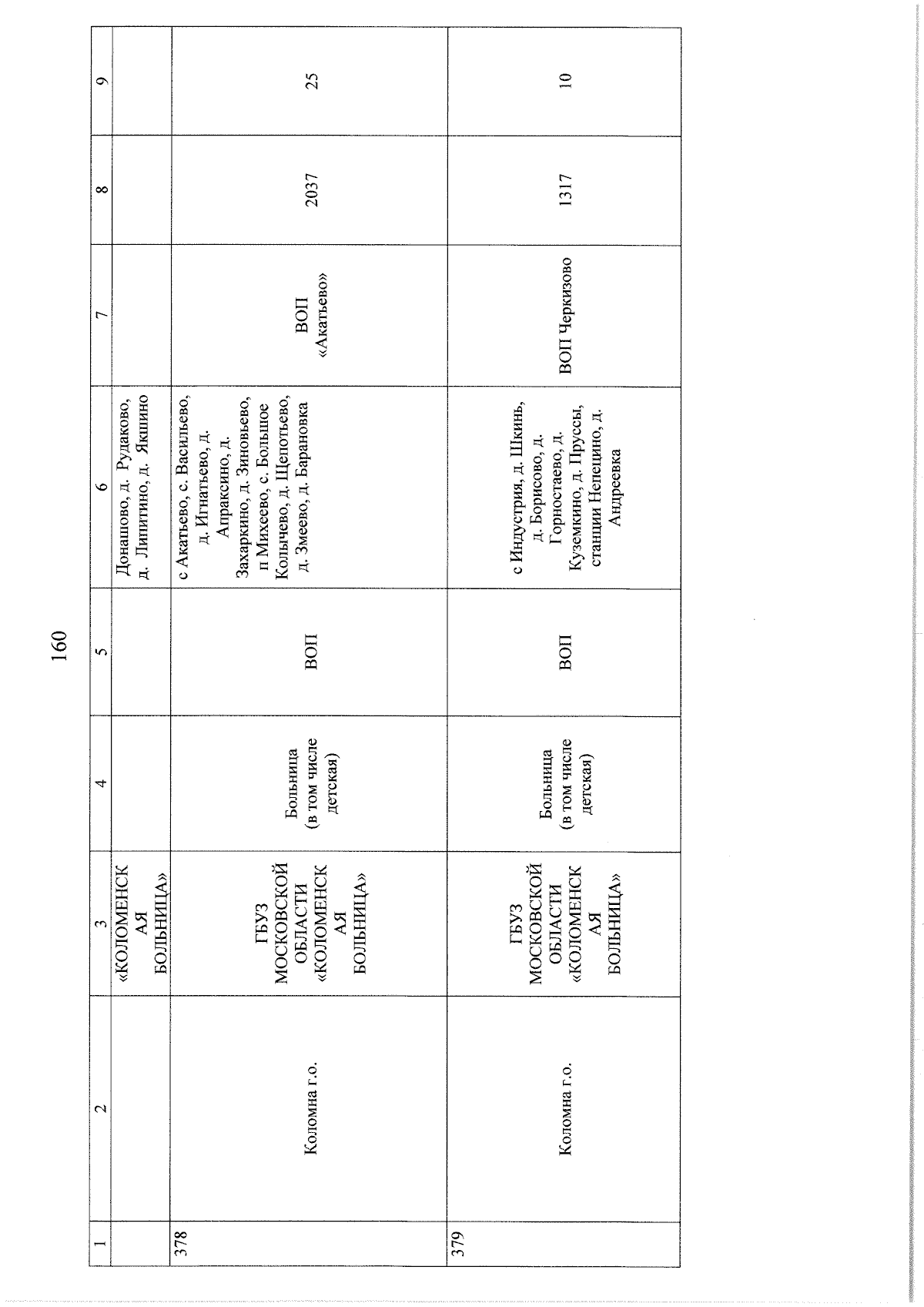 160

| 1 | 2 | 3 | 4 | 5 | 6 | 7 | 8 | 9 |
|---|---|---|---|---|---|---|---|---|
| | | «КОЛОМЕНСКАЯ БОЛЬНИЦА» | | | Донашово, д. Рудаково, д. Липитино, д. Якшино | | | |
| 378 | Коломна г.о. | ГБУЗ МОСКОВСКОЙ ОБЛАСТИ «КОЛОМЕНСКАЯ БОЛЬНИЦА» | Больница (в том числе детская) | ВОП | с Акатьево, с. Васильево, д. Игнатьево, д. Апраксино, д. Захаркино, д. Зиновьево, п Михеево, с. Большое Колычево, д. Щепотьево, д. Змеево, д. Барановка | ВОП «Акатьево» | 2037 | 25 |
| 379 | Коломна г.о. | ГБУЗ МОСКОВСКОЙ ОБЛАСТИ «КОЛОМЕНСКАЯ БОЛЬНИЦА» | Больница (в том числе детская) | ВОП | с Индустрия, д. Шкинь, д. Борисово, д. Горностаево, д. Куземкино, д. Пруссы, станции Непецино, д. Андреевка | ВОП Черкизово | 1317 | 10 |